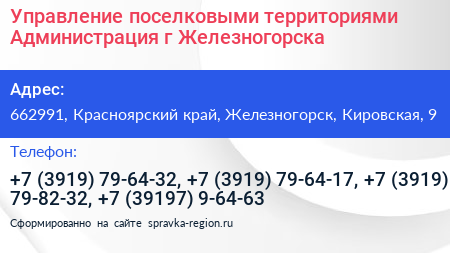 Управление поселковыми территориями Администрация г Железногорска

Адрес:

662991, Красноярский край, Железногорск, Кировская, 9

Телефон:

+7 (3919) 79-64-32, +7 (3919) 79-64-17, +7 (3919) 79-82-32, +7 (39197) 9-64-63

Сформированно на сайте spravka-region.ru